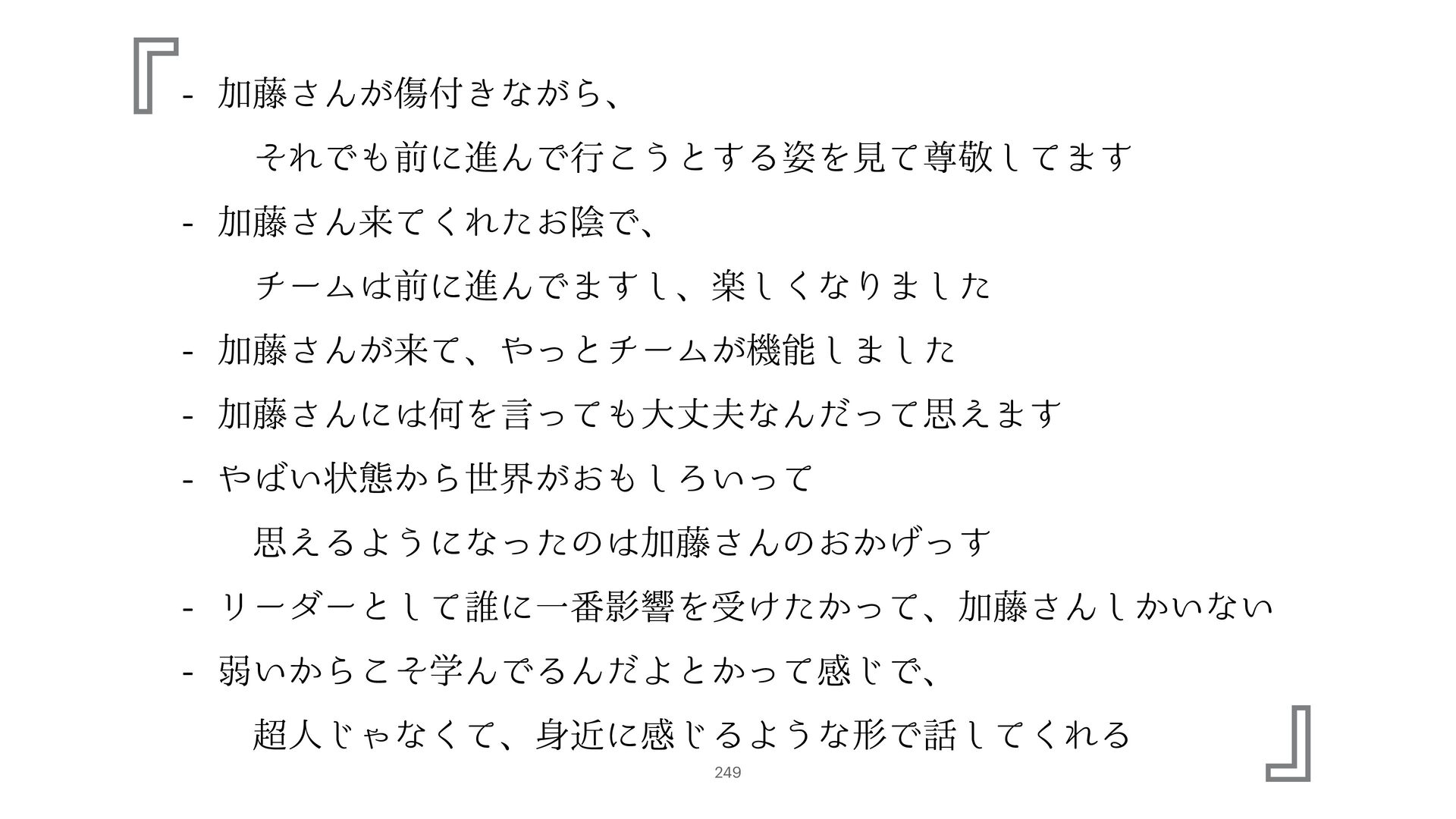 『

- 加藤さんが傷付きながら、

それでも前に進んで行こうとする姿を見て尊敬してます

- 加藤さん来てくれたお陰で、

チームは前に進んでますし、楽しくなりました

- 加藤さんが来て、やっとチームが機能しました

- 加藤さんには何を言っても大丈夫なんだって思えます

- やばい状態から世界がおもしろいって

思えるようになったのは加藤さんのおかげっす

- リーダーとして誰に一番影響を受けたかって、加藤さんしかいない

- 弱いからこそ学んでるんだよとかって感じで、

超人じゃなくて、身近に感じるような形で話してくれる

』

249